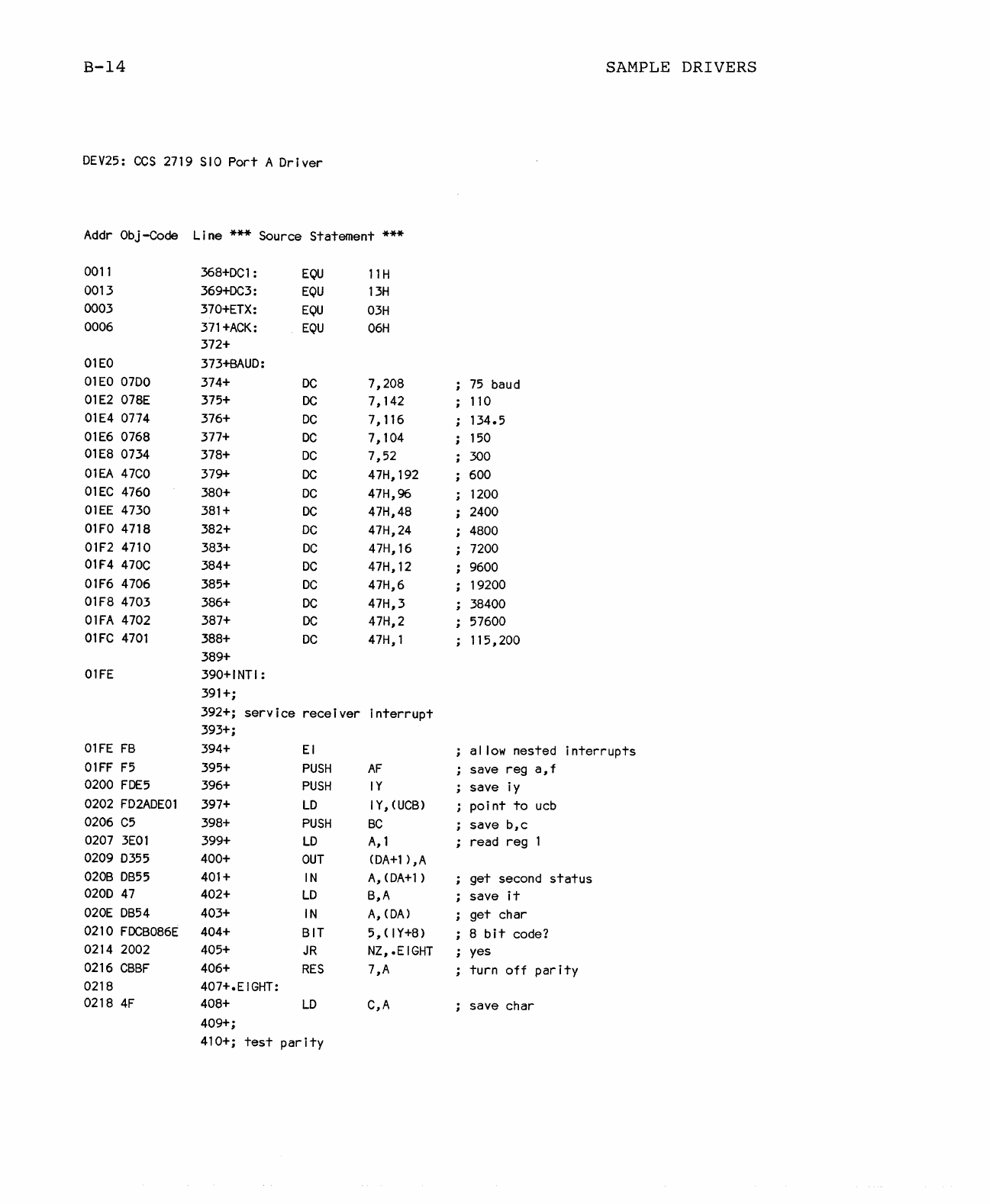 B-14 SAMPLE DRIVERS

DEV25: CCS 2719 SIO Port A Driver

Addr Obj-Code Line *** Source Statement ***

0011 368+DC1: EQU 11H
0013 369+DC3: EQU 13H
0003 370+ETX: EQU 03H
0006 371+ACK: EQU 06H
372+
01E0 373+BAUD:
01E0 07D0 374+ DC 7,208 ; 75 baud
01E2 078E 375+ DC 7,142 ; 110
01E4 0774 376+ DC 7,116 ; 134.5
01E6 0768 377+ DC 7,104 ; 150
01E8 0734 378+ DC 7,52 ; 300
01EA 47C0 379+ DC 47H,192 ; 600
01EC 4760 380+ DC 47H,96 ; 1200
01EE 4730 381+ DC 47H,48 ; 2400
01F0 4718 382+ DC 47H,24 ; 4800
01F2 4710 383+ DC 47H,16 ; 7200
01F4 470C 384+ DC 47H,12 ; 9600
01F6 4706 385+ DC 47H,6 ; 19200
01F8 4703 386+ DC 47H,3 ; 38400
01FA 4702 387+ DC 47H,2 ; 57600
01FC 4701 388+ DC 47H,1 ; 115,200
389+
01FE 390+INTI:
391+;
392+; service receiver interrupt
393+;
01FE FB 394+ EI ; allow nested interrupts
01FF F5 395+ PUSH AF ; save reg a,f
0200 FDE5 396+ PUSH IY ; save iy
0202 FD2ADE01 397+ LD IY,(UCB) ; point to ucb
0206 C5 398+ PUSH BC ; save b,c
0207 3E01 399+ LD A,1 ; read reg 1
0209 D355 400+ OUT (DA+1),A
020B DB55 401+ IN A,(DA+1) ; get second status
020D 47 402+ LD B,A ; save it
020E DB54 403+ IN A,(DA) ; get char
0210 FDCB086E 404+ BIT 5,(IY+8) ; 8 bit code?
0214 2002 405+ JR NZ,.EIGHT ; yes
0216 CBBF 406+ RES 7,A ; turn off parity
0218 407+.EIGHT:
0218 4F 408+ LD C,A ; save char
409+;
410+; test parity